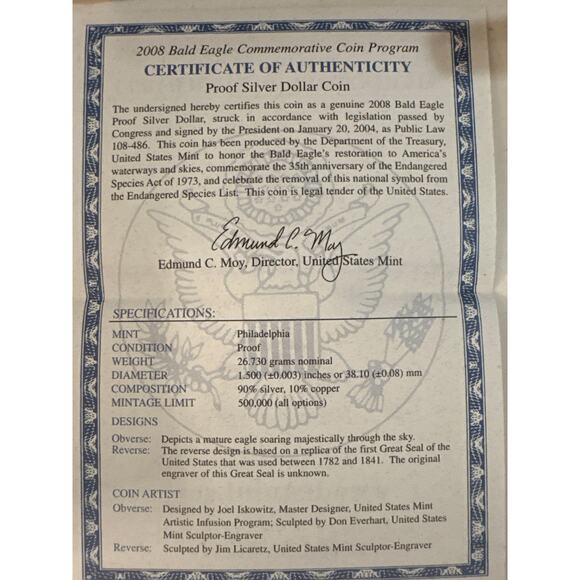 2008 Bald Eagle Commemorative Coin Program
CERTIFICATE OF AUTHENTICITY
Proof Silver Dollar Coin

The undersigned hereby certifies this coin as a genuine 2008 Bald Eagle Proof Silver Dollar, struck in accordance with legislation passed by Congress and signed by the President on January 20, 2004, as Public Law 108-486. This coin has been produced by the Department of the Treasury, United States Mint to honor the Bald Eagle's restoration to America's waterways and skies, commemorate the 35th anniversary of the Endangered Species Act of 1973, and celebrate the removal of this national symbol from the Endangered Species List. This coin is legal tender of the United States.

Edmund C. Moy

Edmund C. Moy, Director, United States Mint

SPECIFICATIONS:

| | |
|---|---|
| MINT | Philadelphia |
| CONDITION | Proof |
| WEIGHT | 26.730 grams nominal |
| DIAMETER | 1.500 (±0.003) inches or 38.10 (±0.08) mm |
| COMPOSITION | 90% silver, 10% copper |
| MINTAGE LIMIT | 500,000 (all options) |

DESIGNS
Obverse: Depicts a mature eagle soaring majestically through the sky.
Reverse: The reverse design is based on a replica of the first Great Seal of the United States that was used between 1782 and 1841. The original engraver of this Great Seal is unknown.

COIN ARTIST
Obverse: Designed by Joel Iskowitz, Master Designer, United States Mint Artistic Infusion Program; Sculpted by Don Everhart, United States Mint Sculptor-Engraver
Reverse: Sculpted by Jim Licaretz, United States Mint Sculptor-Engraver